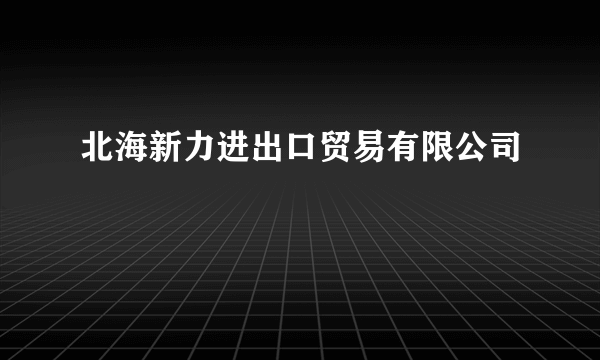 北海新力进出口贸易有限公司